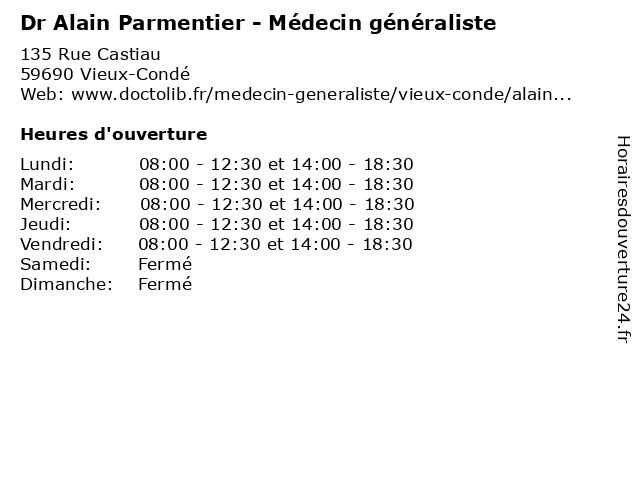 Dr Alain Parmentier - Médecin généraliste

135 Rue Castiau
59690 Vieux-Condé
Web: www.doctolib.fr/medecin-generaliste/vieux-conde/alain...

Heures d'ouverture

| | |
|---|---|
| Lundi: | 08:00 - 12:30 et 14:00 - 18:30 |
| Mardi: | 08:00 - 12:30 et 14:00 - 18:30 |
| Mercredi: | 08:00 - 12:30 et 14:00 - 18:30 |
| Jeudi: | 08:00 - 12:30 et 14:00 - 18:30 |
| Vendredi: | 08:00 - 12:30 et 14:00 - 18:30 |
| Samedi: | Fermé |
| Dimanche: | Fermé |

Horairesdouverture24.fr